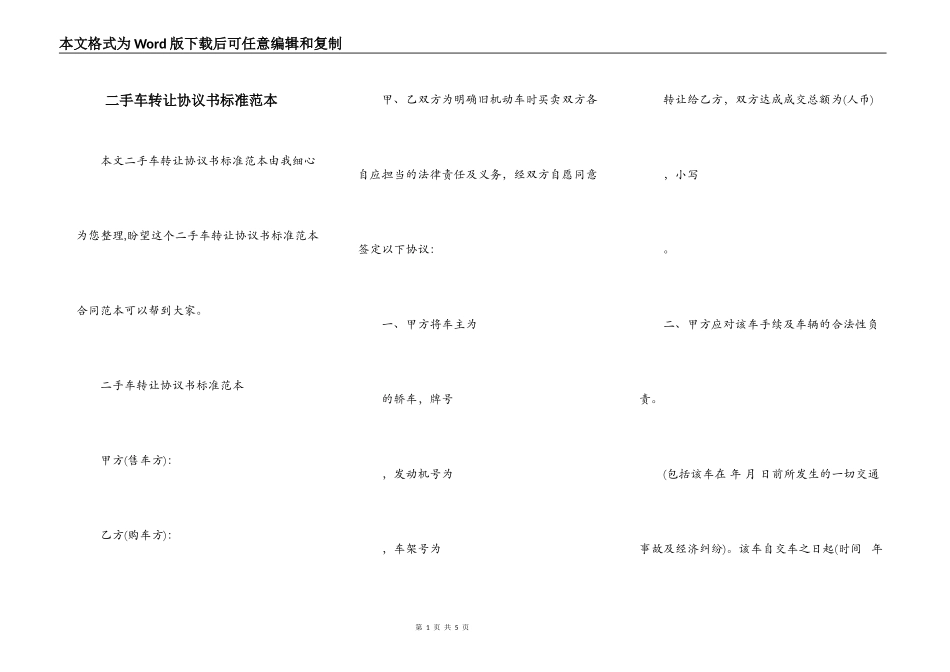 本文格式为Word版下载后可任意编辑和复制

二手车转让协议书标准范本

本文二手车转让协议书标准范本由我细心为您整理,盼望这个二手车转让协议书标准范本合同范本可以帮到大家。

二手车转让协议书标准范本

甲方(售车方):

乙方(购车方):

甲、乙双方为明确旧机动车时买卖双方各自应担当的法律责任及义务，经双方自愿同意签定以下协议：

一、甲方将车主为

的轿车，牌号

，发动机号为

，车架号为

转让给乙方，双方达成成交总额为(人币)

，小写

。

二、甲方应对该车手续及车辆的合法性负责。

(包括该车在 年 月 日前所发生的一切交通事故及经济纠纷)。该车自交车之日起(时间 年

第 1 页 共 5 页